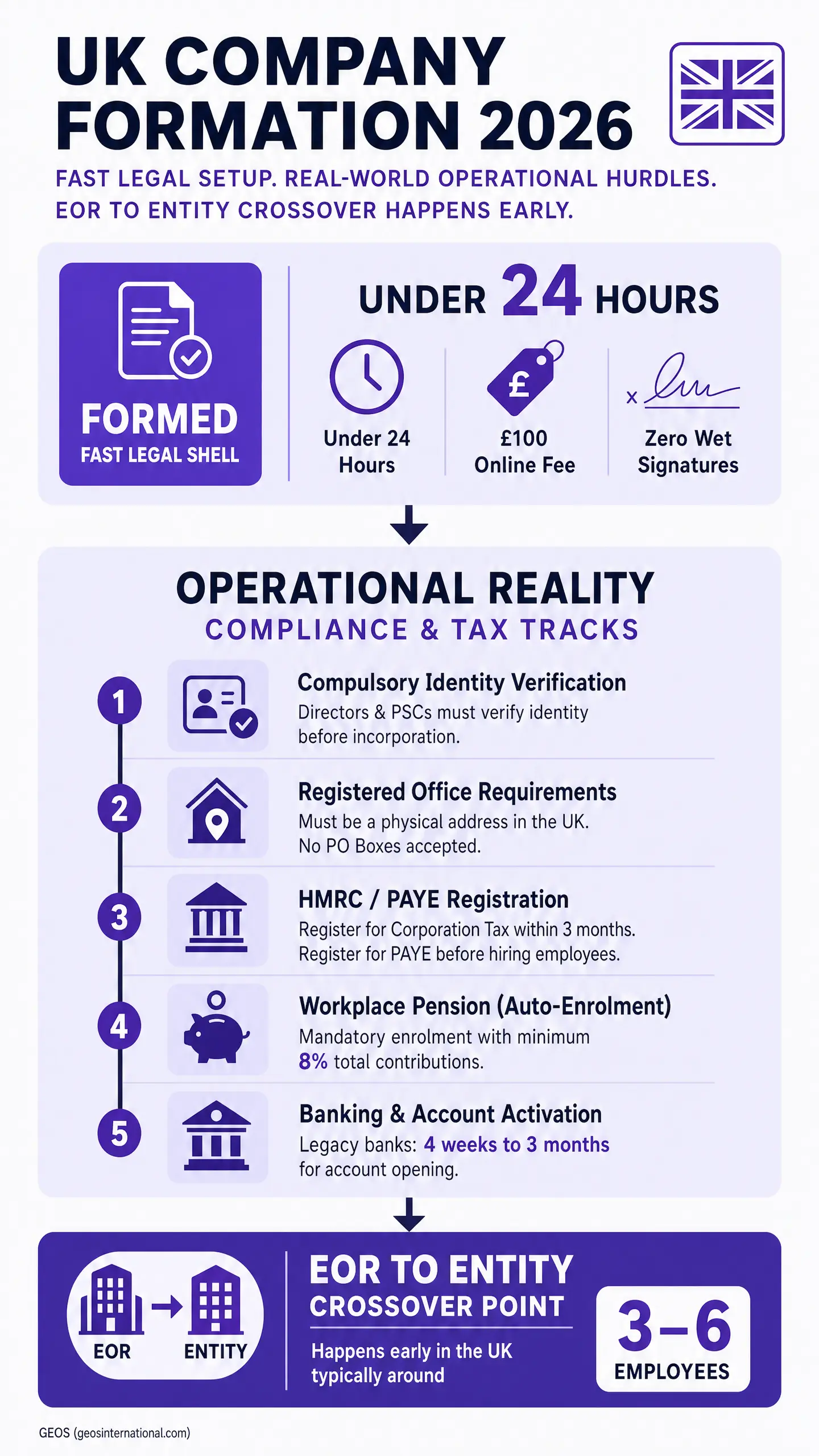 UK COMPANY FORMATION 2026

FAST LEGAL SETUP. REAL-WORLD OPERATIONAL HURDLES. EOR TO ENTITY CROSSOVER HAPPENS EARLY.

FORMED
FAST LEGAL SHELL

UNDER 24 HOURS

Under 24 Hours

£
£100 Online Fee

x
Zero Wet Signatures

OPERATIONAL REALITY
COMPLIANCE & TAX TRACKS

1
Compulsory Identity Verification
Directors & PSCs must verify identity before incorporation.

2
Registered Office Requirements
Must be a physical address in the UK. No PO Boxes accepted.

3
HMRC / PAYE Registration
Register for Corporation Tax within 3 months. Register for PAYE before hiring employees.

4
Workplace Pension (Auto-Enrolment)
Mandatory enrolment with minimum 8% total contributions.

5
Banking & Account Activation
Legacy banks: 4 weeks to 3 months for account opening.

EOR
ENTITY

EOR TO ENTITY
CROSSOVER POINT
Happens early in the UK typically around

3–6
EMPLOYEES

GEOS (geosinternational.com)